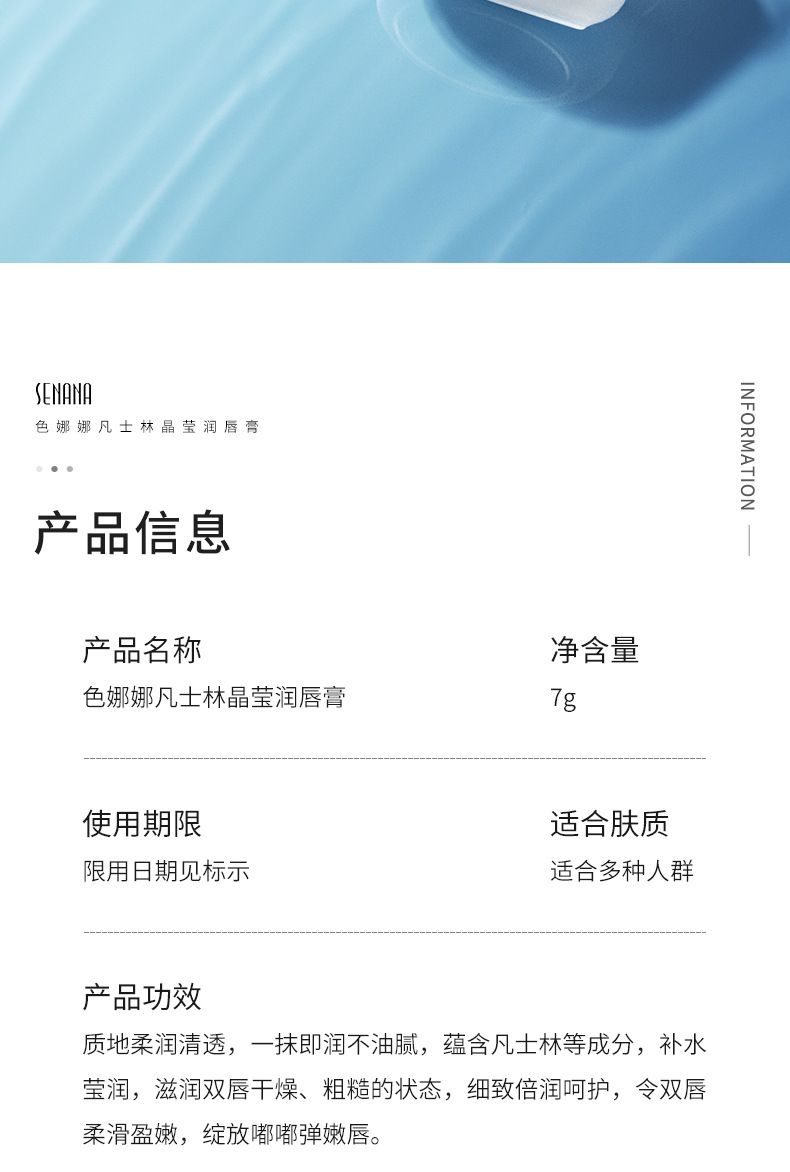 SENANA
色娜娜凡士林晶莹润唇膏

INFORMATION

产品信息

产品名称
色娜娜凡士林晶莹润唇膏

净含量
7g

使用期限
限用日期见标示

适合肤质
适合多种人群

产品功效
质地柔润清透，一抹即润不油腻，蕴含凡士林等成分，补水莹润，滋润双唇干燥、粗糙的状态，细致倍润呵护，令双唇柔滑盈嫩，绽放嘟嘟弹嫩唇。